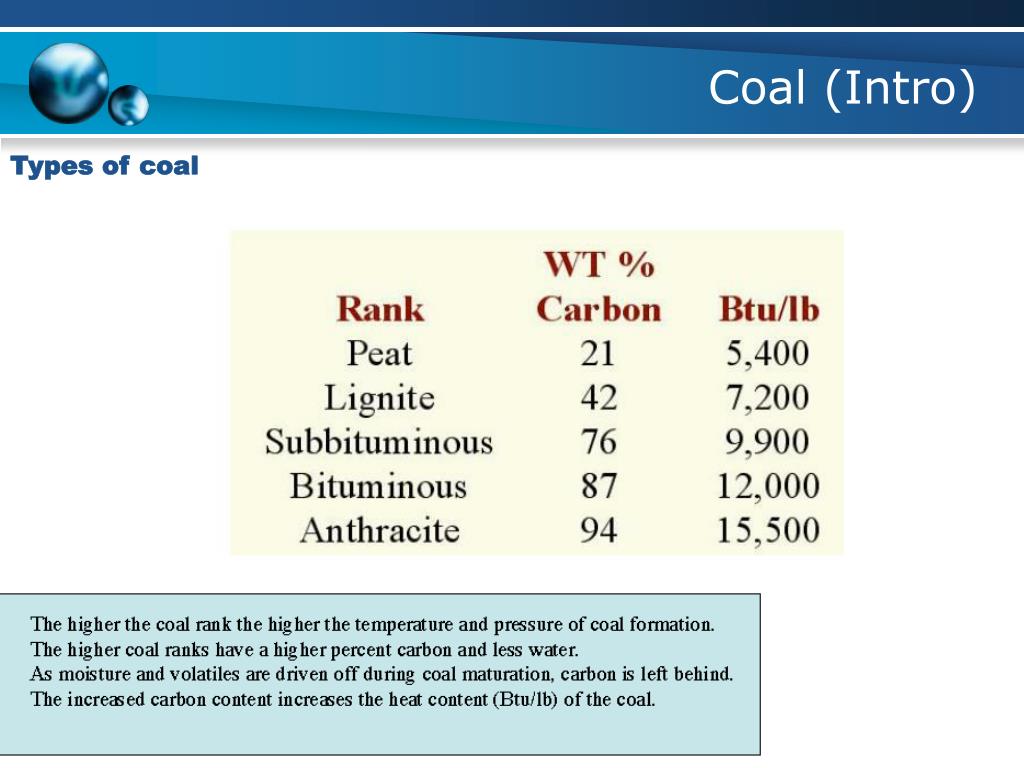 Coal (Intro)

Types of coal

| Rank | WT % Carbon | Btu/lb |
|---|---|---|
| Peat | 21 | 5,400 |
| Lignite | 42 | 7,200 |
| Subbituminous | 76 | 9,900 |
| Bituminous | 87 | 12,000 |
| Anthracite | 94 | 15,500 |

The higher the coal rank the higher the temperature and pressure of coal formation.
The higher coal ranks have a higher percent carbon and less water.
As moisture and volatiles are driven off during coal maturation, carbon is left behind.
The increased carbon content increases the heat content (Btu/lb) of the coal.